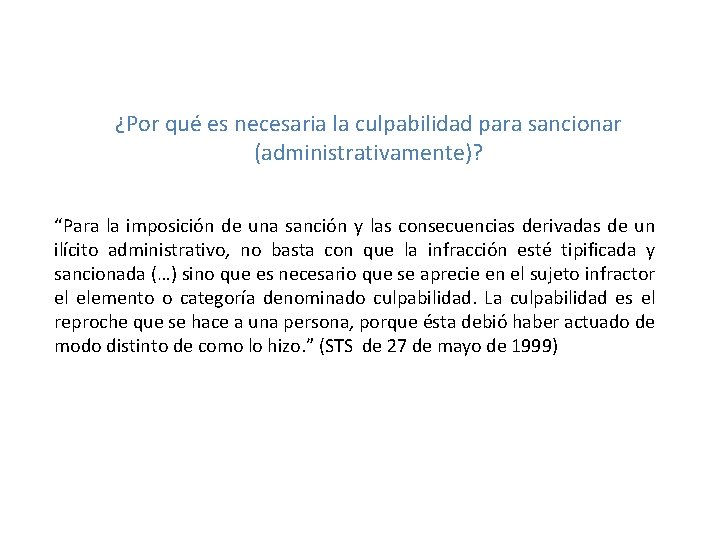 ¿Por qué es necesaria la culpabilidad para sancionar (administrativamente)?

“Para la imposición de una sanción y las consecuencias derivadas de un ilícito administrativo, no basta con que la infracción esté tipificada y sancionada (…) sino que es necesario que se aprecie en el sujeto infractor el elemento o categoría denominado culpabilidad. La culpabilidad es el reproche que se hace a una persona, porque ésta debió haber actuado de modo distinto de como lo hizo.” (STS de 27 de mayo de 1999)